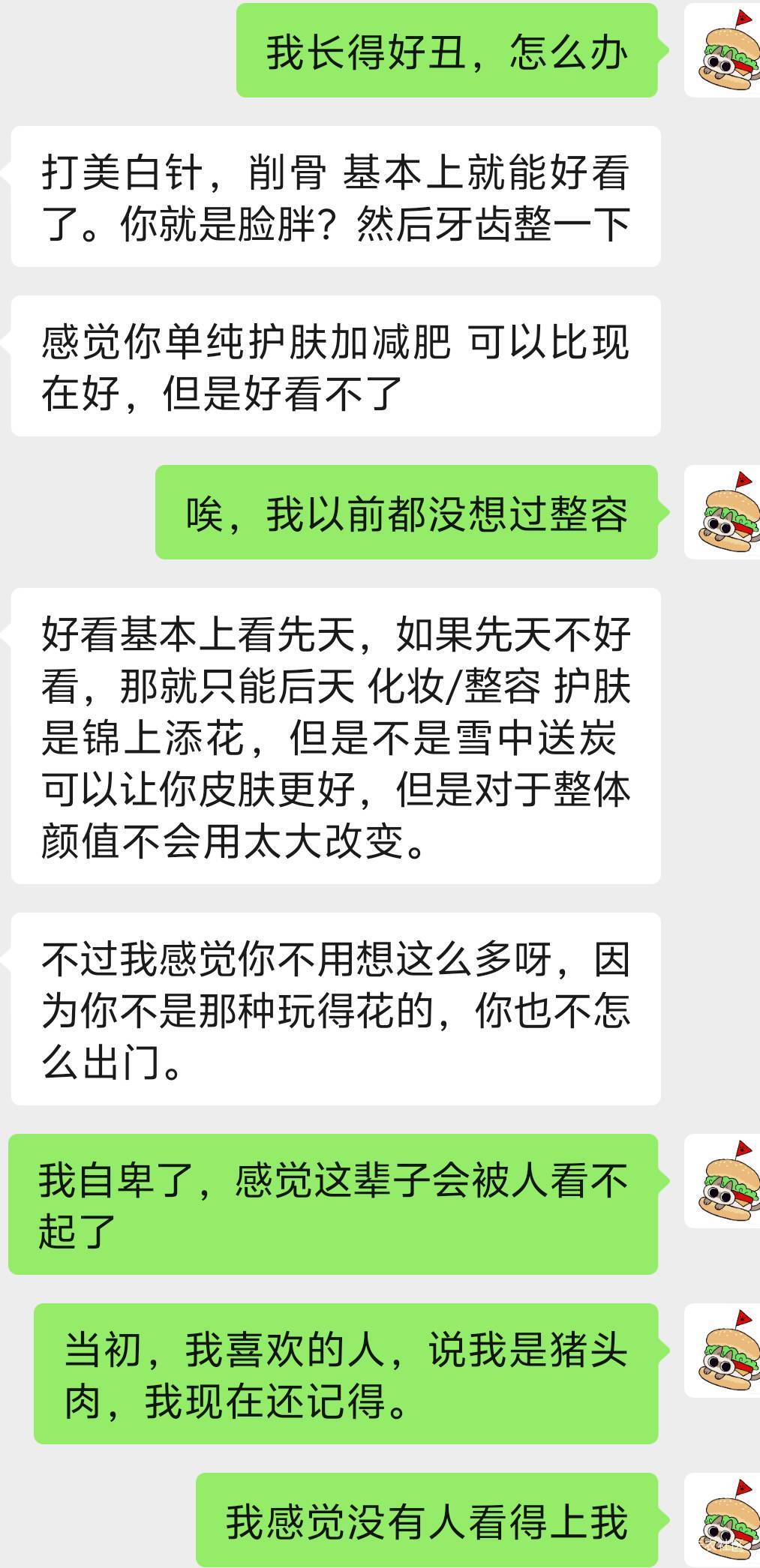 我长得好丑，怎么办

打美白针，削骨 基本上就能好看了。你就是脸胖？然后牙齿整一下

感觉你单纯护肤加减肥 可以比现在好，但是好看不了

唉，我以前都没想过整容

好看基本上看先天，如果先天不好看，那就只能后天 化妆/整容 护肤是锦上添花，但是不是雪中送炭 可以让你皮肤更好，但是对于整体颜值不会用太大改变。

不过我感觉你不用想这么多呀，因为你不是那种玩得花的，你也不怎么出门。

我自卑了，感觉这辈子会被人看不起了

当初，我喜欢的人，说我是猪头肉，我现在还记得。

我感觉没有人看得上我